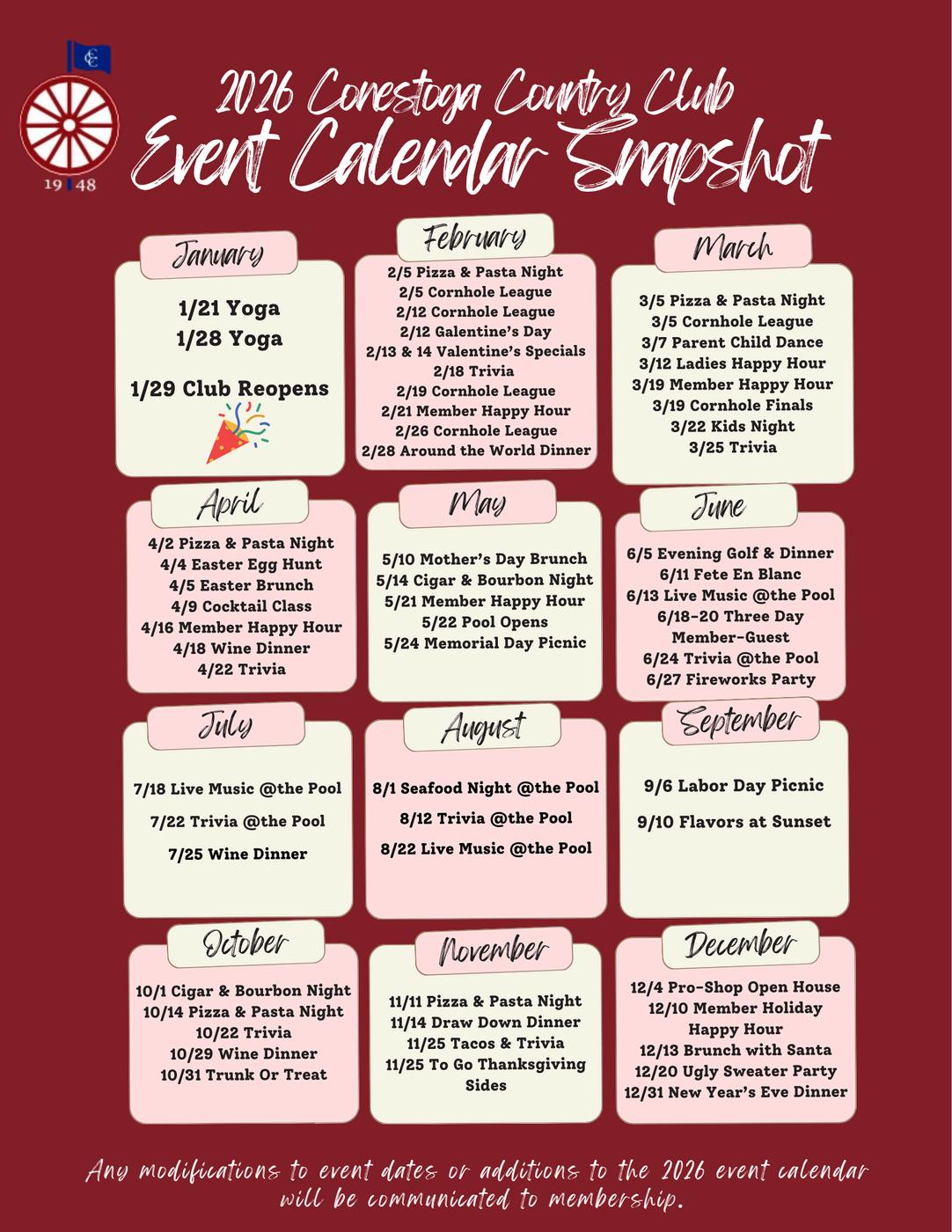 CC

19 48

2026 Conestoga Country Club
Event Calendar Snapshot

January
1/21 Yoga
1/28 Yoga
1/29 Club Reopens

February
2/5 Pizza & Pasta Night
2/5 Cornhole League
2/12 Cornhole League
2/12 Galentine's Day
2/13 & 14 Valentine's Specials
2/18 Trivia
2/19 Cornhole League
2/21 Member Happy Hour
2/26 Cornhole League
2/28 Around the World Dinner

March
3/5 Pizza & Pasta Night
3/5 Cornhole League
3/7 Parent Child Dance
3/12 Ladies Happy Hour
3/19 Member Happy Hour
3/19 Cornhole Finals
3/22 Kids Night
3/25 Trivia

April
4/2 Pizza & Pasta Night
4/4 Easter Egg Hunt
4/5 Easter Brunch
4/9 Cocktail Class
4/16 Member Happy Hour
4/18 Wine Dinner
4/22 Trivia

May
5/10 Mother's Day Brunch
5/14 Cigar & Bourbon Night
5/21 Member Happy Hour
5/22 Pool Opens
5/24 Memorial Day Picnic

June
6/5 Evening Golf & Dinner
6/11 Fete En Blanc
6/13 Live Music @the Pool
6/18-20 Three Day Member-Guest
6/24 Trivia @the Pool
6/27 Fireworks Party

July
7/18 Live Music @the Pool
7/22 Trivia @the Pool
7/25 Wine Dinner

August
8/1 Seafood Night @the Pool
8/12 Trivia @the Pool
8/22 Live Music @the Pool

September
9/6 Labor Day Picnic
9/10 Flavors at Sunset

October
10/1 Cigar & Bourbon Night
10/14 Pizza & Pasta Night
10/22 Trivia
10/29 Wine Dinner
10/31 Trunk Or Treat

November
11/11 Pizza & Pasta Night
11/14 Draw Down Dinner
11/25 Tacos & Trivia
11/25 To Go Thanksgiving Sides

December
12/4 Pro-Shop Open House
12/10 Member Holiday Happy Hour
12/13 Brunch with Santa
12/20 Ugly Sweater Party
12/31 New Year's Eve Dinner

Any modifications to event dates or additions to the 2026 event calendar will be communicated to membership.